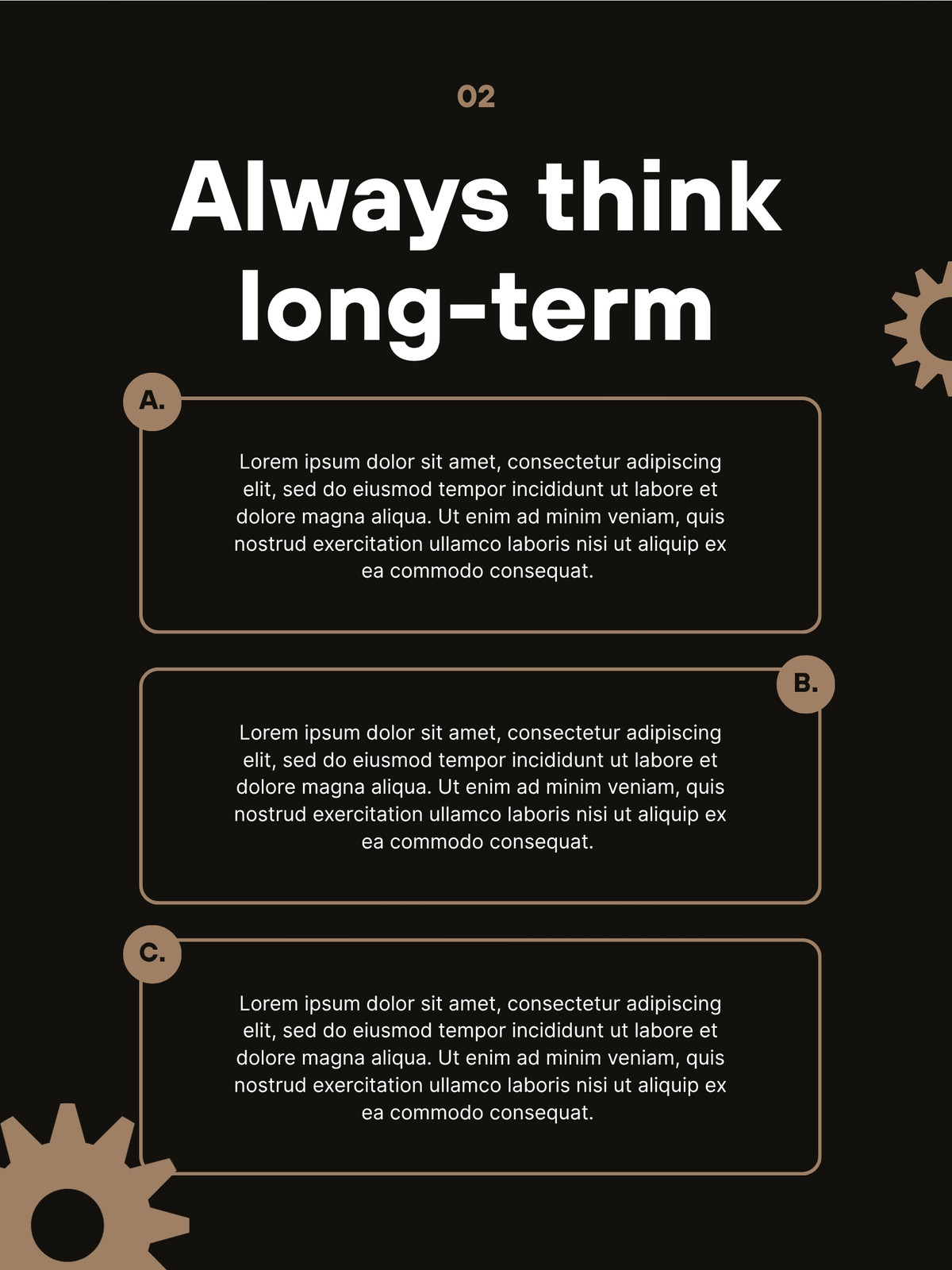 02

Always think long-term

A.

Lorem ipsum dolor sit amet, consectetur adipiscing elit, sed do eiusmod tempor incididunt ut labore et dolore magna aliqua. Ut enim ad minim veniam, quis nostrud exercitation ullamco laboris nisi ut aliquip ex ea commodo consequat.

B.

Lorem ipsum dolor sit amet, consectetur adipiscing elit, sed do eiusmod tempor incididunt ut labore et dolore magna aliqua. Ut enim ad minim veniam, quis nostrud exercitation ullamco laboris nisi ut aliquip ex ea commodo consequat.

C.

Lorem ipsum dolor sit amet, consectetur adipiscing elit, sed do eiusmod tempor incididunt ut labore et dolore magna aliqua. Ut enim ad minim veniam, quis nostrud exercitation ullamco laboris nisi ut aliquip ex ea commodo consequat.